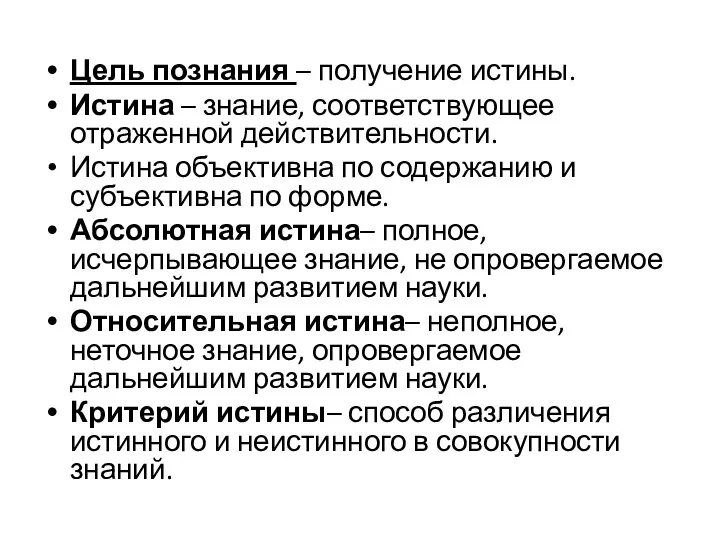 • Цель познания – получение истины.
• Истина – знание, соответствующее отраженной действительности.
• Истина объективна по содержанию и субъективна по форме.
• Абсолютная истина– полное, исчерпывающее знание, не опровергаемое дальнейшим развитием науки.
• Относительная истина– неполное, неточное знание, опровергаемое дальнейшим развитием науки.
• Критерий истины– способ различения истинного и неистинного в совокупности знаний.